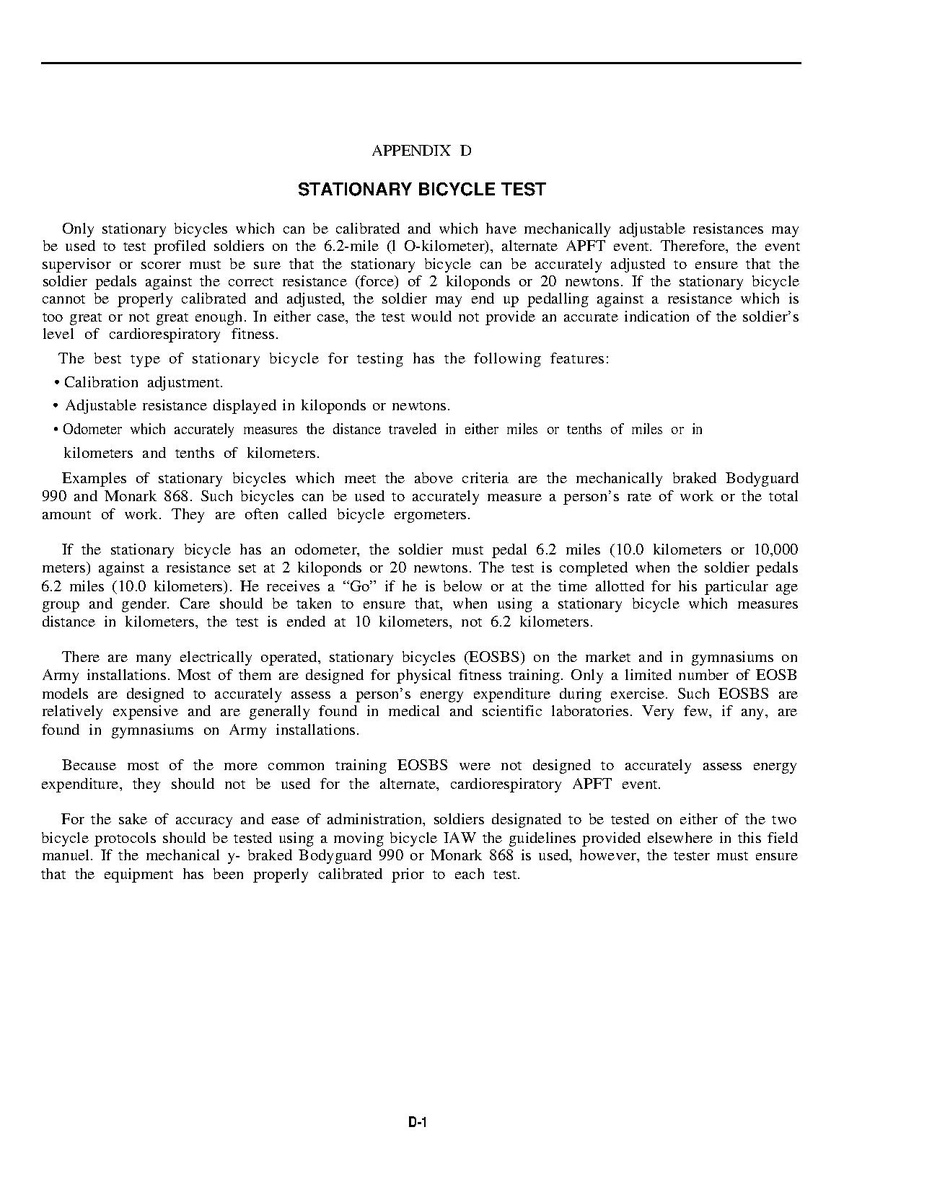 APPENDIX D

STATIONARY BICYCLE TEST

Only stationary bicycles which can be calibrated and which have mechanically adjustable resistances may be used to test profiled soldiers on the 6.2-mile (l O-kilometer), alternate APFT event. Therefore, the event supervisor or scorer must be sure that the stationary bicycle can be accurately adjusted to ensure that the soldier pedals against the correct resistance (force) of 2 kiloponds or 20 newtons. If the stationary bicycle cannot be properly calibrated and adjusted, the soldier may end up pedalling against a resistance which is too great or not great enough. In either case, the test would not provide an accurate indication of the soldier's level of cardiorespiratory fitness.

The best type of stationary bicycle for testing has the following features:

• Calibration adjustment.

• Adjustable resistance displayed in kiloponds or newtons.

• Odometer which accurately measures the distance traveled in either miles or tenths of miles or in kilometers and tenths of kilometers.

Examples of stationary bicycles which meet the above criteria are the mechanically braked Bodyguard 990 and Monark 868. Such bicycles can be used to accurately measure a person's rate of work or the total amount of work. They are often called bicycle ergometers.

If the stationary bicycle has an odometer, the soldier must pedal 6.2 miles (10.0 kilometers or 10,000 meters) against a resistance set at 2 kiloponds or 20 newtons. The test is completed when the soldier pedals 6.2 miles (10.0 kilometers). He receives a "Go" if he is below or at the time allotted for his particular age group and gender. Care should be taken to ensure that, when using a stationary bicycle which measures distance in kilometers, the test is ended at 10 kilometers, not 6.2 kilometers.

There are many electrically operated, stationary bicycles (EOSBS) on the market and in gymnasiums on Army installations. Most of them are designed for physical fitness training. Only a limited number of EOSB models are designed to accurately assess a person's energy expenditure during exercise. Such EOSBS are relatively expensive and are generally found in medical and scientific laboratories. Very few, if any, are found in gymnasiums on Army installations.

Because most of the more common training EOSBS were not designed to accurately assess energy expenditure, they should not be used for the alternate, cardiorespiratory APFT event.

For the sake of accuracy and ease of administration, soldiers designated to be tested on either of the two bicycle protocols should be tested using a moving bicycle IAW the guidelines provided elsewhere in this field manuel. If the mechanical y- braked Bodyguard 990 or Monark 868 is used, however, the tester must ensure that the equipment has been properly calibrated prior to each test.

D-1